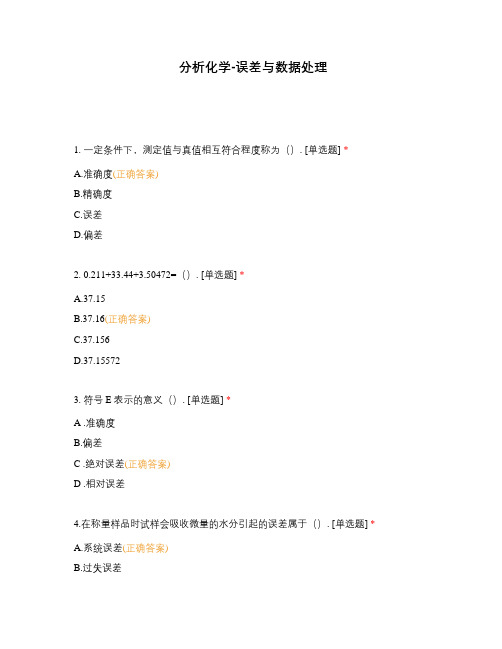 分析化学-误差与数据处理

1. 一定条件下，测定值与真值相互符合程度称为（）. [单选题] *

A.准确度(正确答案)

B.精确度

C.误差

D.偏差

2. 0.211+33.44+3.50472=（）. [单选题] *

A.37.15

B.37.16(正确答案)

C.37.156

D.37.15572

3. 符号 E 表示的意义（）. [单选题] *

A .准确度

B.偏差

C .绝对误差(正确答案)

D .相对误差

4.在称量样品时试样会吸收微量的水分引起的误差属于（）. [单选题] *

A.系统误差(正确答案)

B.过失误差